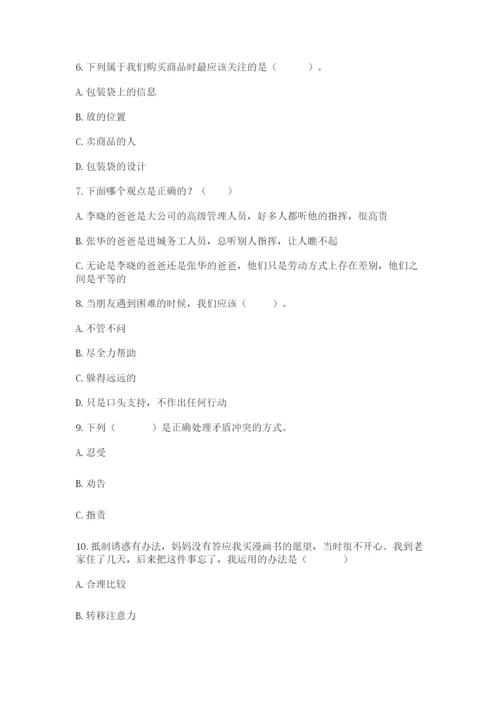 6. 下列属于我们购买商品时最应该关注的是（　　）。

A. 包装袋上的信息

B. 放的位置

C. 卖商品的人

D. 包装袋的设计

7. 下面哪个观点是正确的？（　　）

A. 李晓的爸爸是大公司的高级管理人员，好多人都听他的指挥，很高贵

B. 张华的爸爸是进城务工人员，总听别人指挥，让人瞧不起

C. 无论是李晓的爸爸还是张华的爸爸，他们只是劳动方式上存在差别，他们之间是平等的

8. 当朋友遇到困难的时候，我们应该（　　）。

A. 不管不问

B. 尽全力帮助

C. 躲得远远的

D. 只是口头支持，不作出任何行动

9. 下列（　　）是正确处理矛盾冲突的方式。

A. 忍受

B. 劝告

C. 指责

10. 抵制诱惑有办法，妈妈没有答应我买漫画书的愿望，当时很不开心。我到老家住了几天，后来把这件事忘了，我运用的办法是（　　）

A. 合理比较

B. 转移注意力